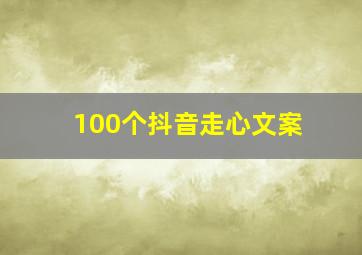 100个抖音走心文案